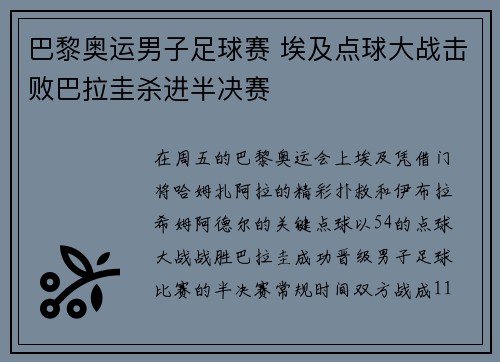 巴黎奥运男子足球赛 埃及点球大战击败巴拉圭杀进半决赛

在周五的巴黎奥运会上埃及凭借门将哈姆扎阿拉的精彩扑救和伊布拉希姆阿德尔的关键点球以54的点球大战战胜巴拉圭成功晋级男子足球比赛的半决赛常规时间双方战成11